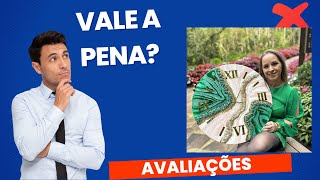 VALE A PENA?

XII
III
VI

AVALIAÇÕES